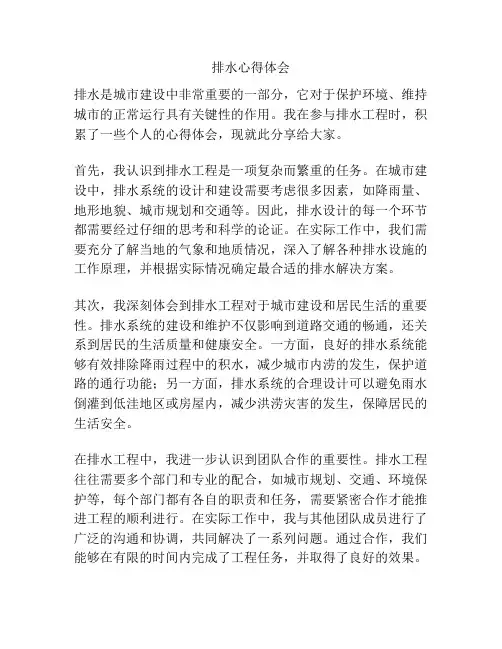 排水心得体会

排水是城市建设中非常重要的一部分，它对于保护环境、维持城市的正常运行具有关键性的作用。我在参与排水工程时，积累了一些个人的心得体会，现就此分享给大家。

首先，我认识到排水工程是一项复杂而繁重的任务。在城市建设中，排水系统的设计和建设需要考虑很多因素，如降雨量、地形地貌、城市规划和交通等。因此，排水设计的每一个环节都需要经过仔细的思考和科学的论证。在实际工作中，我们需要充分了解当地的气象和地质情况，深入了解各种排水设施的工作原理，并根据实际情况确定最合适的排水解决方案。

其次，我深刻体会到排水工程对于城市建设和居民生活的重要性。排水系统的建设和维护不仅影响到道路交通的畅通，还关系到居民的生活质量和健康安全。一方面，良好的排水系统能够有效排除降雨过程中的积水，减少城市内涝的发生，保护道路的通行功能；另一方面，排水系统的合理设计可以避免雨水倒灌到低洼地区或房屋内，减少洪涝灾害的发生，保障居民的生活安全。

在排水工程中，我进一步认识到团队合作的重要性。排水工程往往需要多个部门和专业的配合，如城市规划、交通、环境保护等，每个部门都有各自的职责和任务，需要紧密合作才能推进工程的顺利进行。在实际工作中，我与其他团队成员进行了广泛的沟通和协调，共同解决了一系列问题。通过合作，我们能够在有限的时间内完成了工程任务，并取得了良好的效果。